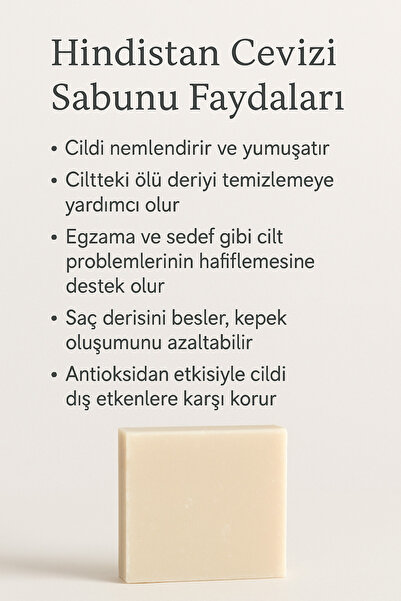 Hindistan Cevizi Sabunu Faydaları

• Cildi nemlendirir ve yumuşatır
• Ciltteki ölü deriyi temizlemeye yardımcı olur
• Egzama ve sedef gibi cilt problemlerinin hafiflemesine destek olur
• Saç derisini besler, kepek oluşumunu azaltabilir
• Antioksidan etkisiyle cildi dış etkenlere karşı korur